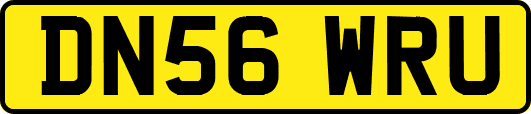 DN56 WRU